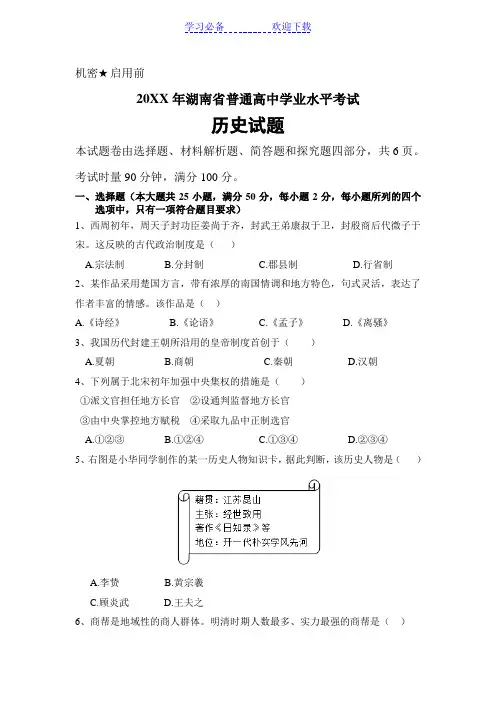 学习必备　　　　欢迎下载

机密★启用前

20XX 年湖南省普通高中学业水平考试

历史试题

本试题卷由选择题、材料解析题、简答题和探究题四部分，共 6 页。

考试时量 90 分钟，满分 100 分。

一、选择题（本大题共 25 小题，满分 50 分，每小题 2 分，每小题所列的四个选项中，只有一项符合题目要求）

1、西周初年，周天子封功臣姜尚于齐，封武王弟康叔于卫，封殷商后代微子于宋。这反映的古代政治制度是（　）

A.宗法制　　B.分封制　　C.郡县制　　D.行省制

2、某作品采用楚国方言，带有浓厚的南国情调和地方特色，句式灵活，表达了作者丰富的情感。该作品是（　）

A.《诗经》　　B.《论语》　　C.《孟子》　　D.《离骚》

3、我国历代封建王朝所沿用的皇帝制度首创于（　）

A.夏朝　　B.商朝　　C.秦朝　　D.汉朝

4、下列属于北宋初年加强中央集权的措施是（　）

①派文官担任地方长官　②设通判监督地方长官

③由中央掌控地方赋税　④采取九品中正制选官

A.①②③　　B.①②④　　C.①③④　　D.②③④

5、右图是小华同学制作的某一历史人物知识卡，据此判断，该历史人物是（　）

籍贯：江苏昆山
主张：经世致用
著作《日知录》等
地位：开一代朴实学风先河

A.李贽　　B.黄宗羲

C.顾炎武　　D.王夫之

6、商帮是地域性的商人群体。明清时期人数最多、实力最强的商帮是（　）